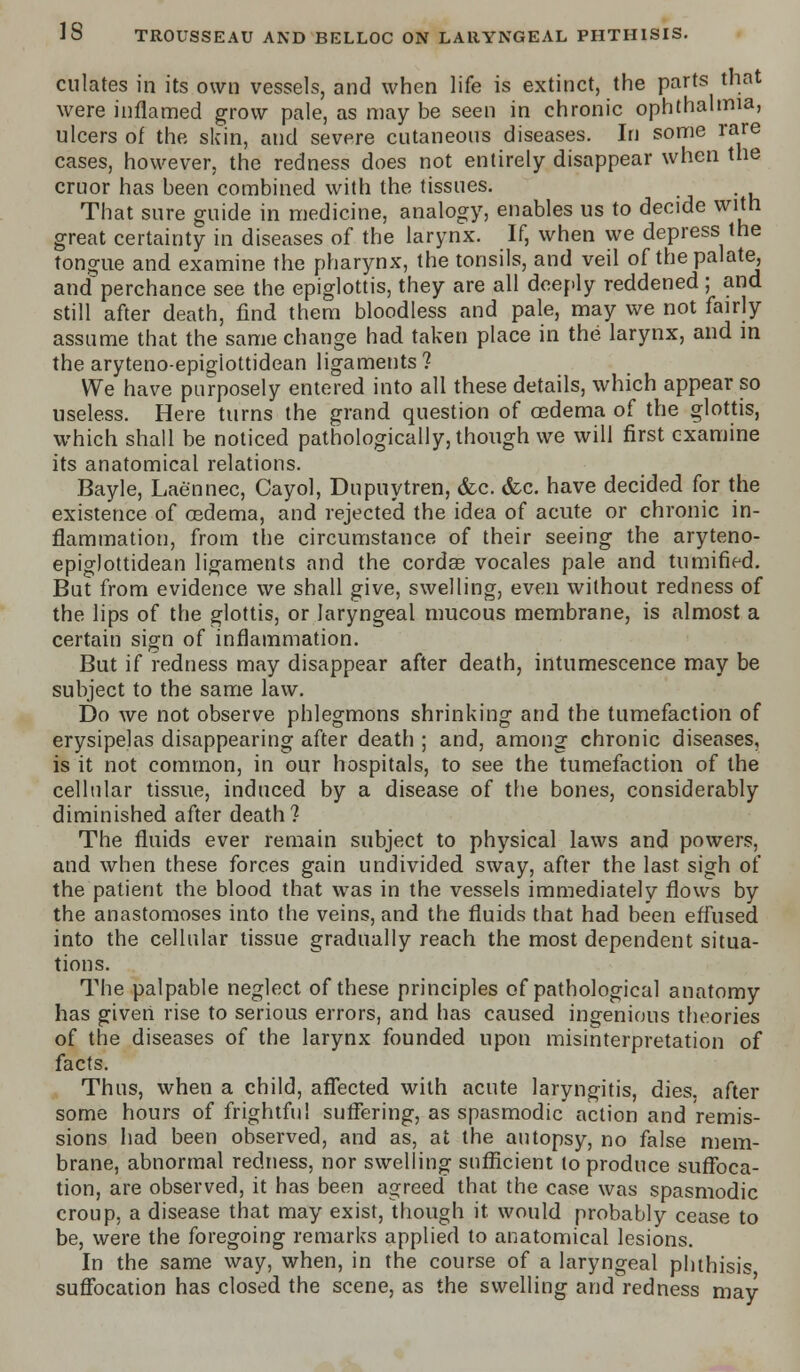 18 TROUSSEAU AND BELLOC ON LARYNGEAL PHTHISIS.

culates in its own vessels, and when life is extinct, the parts that were inflamed grow pale, as may be seen in chronic ophthalmia, ulcers of the skin, and severe cutaneous diseases. In some rare cases, however, the redness does not entirely disappear when the cruor has been combined with the tissues.

That sure guide in medicine, analogy, enables us to decide with great certainty in diseases of the larynx. If, when we depress the tongue and examine the pharynx, the tonsils, and veil of the palate, and perchance see the epiglottis, they are all deeply reddened; and still after death, find them bloodless and pale, may we not fairly assume that the same change had taken place in the larynx, and in the aryteno-epiglottidean ligaments?

We have purposely entered into all these details, which appear so useless. Here turns the grand question of œdema of the glottis, which shall be noticed pathologically, though we will first examine its anatomical relations.

Bayle, Laënnec, Cayol, Dupuytren, &c. &c. have decided for the existence of œdema, and rejected the idea of acute or chronic inflammation, from the circumstance of their seeing the aryteno-epiglottidean ligaments and the cordæ vocales pale and tumified. But from evidence we shall give, swelling, even without redness of the lips of the glottis, or laryngeal mucous membrane, is almost a certain sign of inflammation.

But if redness may disappear after death, intumescence may be subject to the same law.

Do we not observe phlegmons shrinking and the tumefaction of erysipelas disappearing after death; and, among chronic diseases, is it not common, in our hospitals, to see the tumefaction of the cellular tissue, induced by a disease of the bones, considerably diminished after death?

The fluids ever remain subject to physical laws and powers, and when these forces gain undivided sway, after the last sigh of the patient the blood that was in the vessels immediately flows by the anastomoses into the veins, and the fluids that had been effused into the cellular tissue gradually reach the most dependent situations.

The palpable neglect of these principles of pathological anatomy has given rise to serious errors, and has caused ingenious theories of the diseases of the larynx founded upon misinterpretation of facts.

Thus, when a child, affected with acute laryngitis, dies, after some hours of frightful suffering, as spasmodic action and remissions had been observed, and as, at the autopsy, no false membrane, abnormal redness, nor swelling sufficient to produce suffocation, are observed, it has been agreed that the case was spasmodic croup, a disease that may exist, though it would probably cease to be, were the foregoing remarks applied to anatomical lesions.

In the same way, when, in the course of a laryngeal phthisis, suffocation has closed the scene, as the swelling and redness may